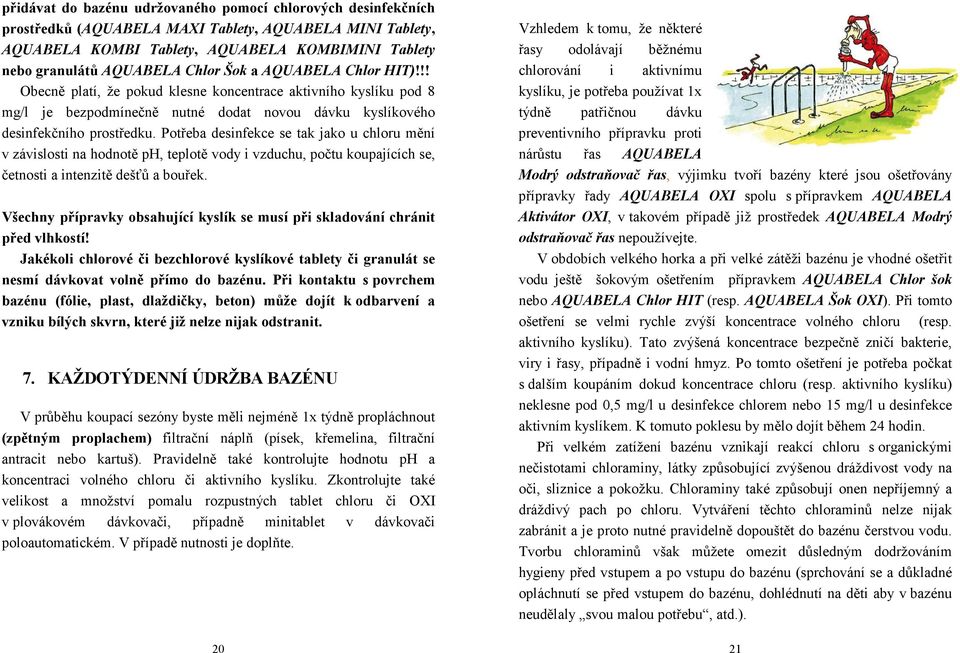 přidávat do bazénu udržovaného pomocí chlorových desinfekčních prostředků (AQUABELA MAXI Tablety, AQUABELA MINI Tablety, AQUABELA KOMBI Tablety, AQUABELA KOMBIMINI Tablety nebo granulátů AQUABELA Chlor Šok a AQUABELA Chlor HIT)!!!

Obecně platí, že pokud klesne koncentrace aktivního kyslíku pod 8 mg/l je bezpodmínečně nutné dodat novou dávku kyslíkového desinfekčního prostředku. Potřeba desinfekce se tak jako u chloru mění v závislosti na hodnotě pH, teplotě vody i vzduchu, počtu koupajících se, četnosti a intenzitě dešťů a bouřek.

Všechny přípravky obsahující kyslík se musí při skladování chránit před vlhkostí!

Jakékoli chlorové či bezchlorové kyslíkové tablety či granulát se nesmí dávkovat volně přímo do bazénu. Při kontaktu s povrchem bazénu (fólie, plast, dlaždičky, beton) může dojít k odbarvení a vzniku bílých skvrn, které již nelze nijak odstranit.

7. KAŽDOTÝDENNÍ ÚDRŽBA BAZÉNU

V průběhu koupací sezóny byste měli nejméně 1x týdně propláchnout (zpětným proplachem) filtrační náplň (písek, křemelina, filtrační antracit nebo kartuš). Pravidelně také kontrolujte hodnotu pH a koncentraci volného chloru či aktivního kyslíku. Zkontrolujte také velikost a množství pomalu rozpustných tablet chloru či OXI v plovákovém dávkovači, případně minitablet v dávkovači poloautomatickém. V případě nutnosti je doplňte.

20

Vzhledem k tomu, že některé řasy odolávají běžnému chlorování i aktivnímu kyslíku, je potřeba používat 1x týdně patřičnou dávku preventivního přípravku proti nárůstu řas AQUABELA Modrý odstraňovač řas, výjimku tvoří bazény které jsou ošetřovány přípravky řady AQUABELA OXI spolu s přípravkem AQUABELA Aktivátor OXI, v takovém případě již prostředek AQUABELA Modrý odstraňovač řas nepoužívejte.

V obdobích velkého horka a při velké zátěži bazénu je vhodné ošetřit vodu ještě šokovým ošetřením přípravkem AQUABELA Chlor šok nebo AQUABELA Chlor HIT (resp. AQUABELA Šok OXI). Při tomto ošetření se velmi rychle zvýší koncentrace volného chloru (resp. aktivního kyslíku). Tato zvýšená koncentrace bezpečně zničí bakterie, viry i řasy, případně i vodní hmyz. Po tomto ošetření je potřeba počkat s dalším koupáním dokud koncentrace chloru (resp. aktivního kyslíku) neklesne pod 0,5 mg/l u desinfekce chlorem nebo 15 mg/l u desinfekce aktivním kyslíkem. K tomuto poklesu by mělo dojít během 24 hodin.

Při velkém zatížení bazénu vznikají reakcí chloru s organickými nečistotami chloraminy, látky způsobující zvýšenou dráždivost vody na oči, sliznice a pokožku. Chloraminy také způsobují onen nepříjemný a dráždivý pach po chloru. Vytváření těchto chloraminů nelze nijak zabránit a je proto nutné pravidelně dopouštět do bazénu čerstvou vodu. Tvorbu chloraminů však můžete omezit důsledným dodržováním hygieny před vstupem a po vstupu do bazénu (sprchování se a důkladné opláchnutí se před vstupem do bazénu, dohlédnutí na děti aby v bazénu neudělaly „svou malou potřebu", atd.).

21